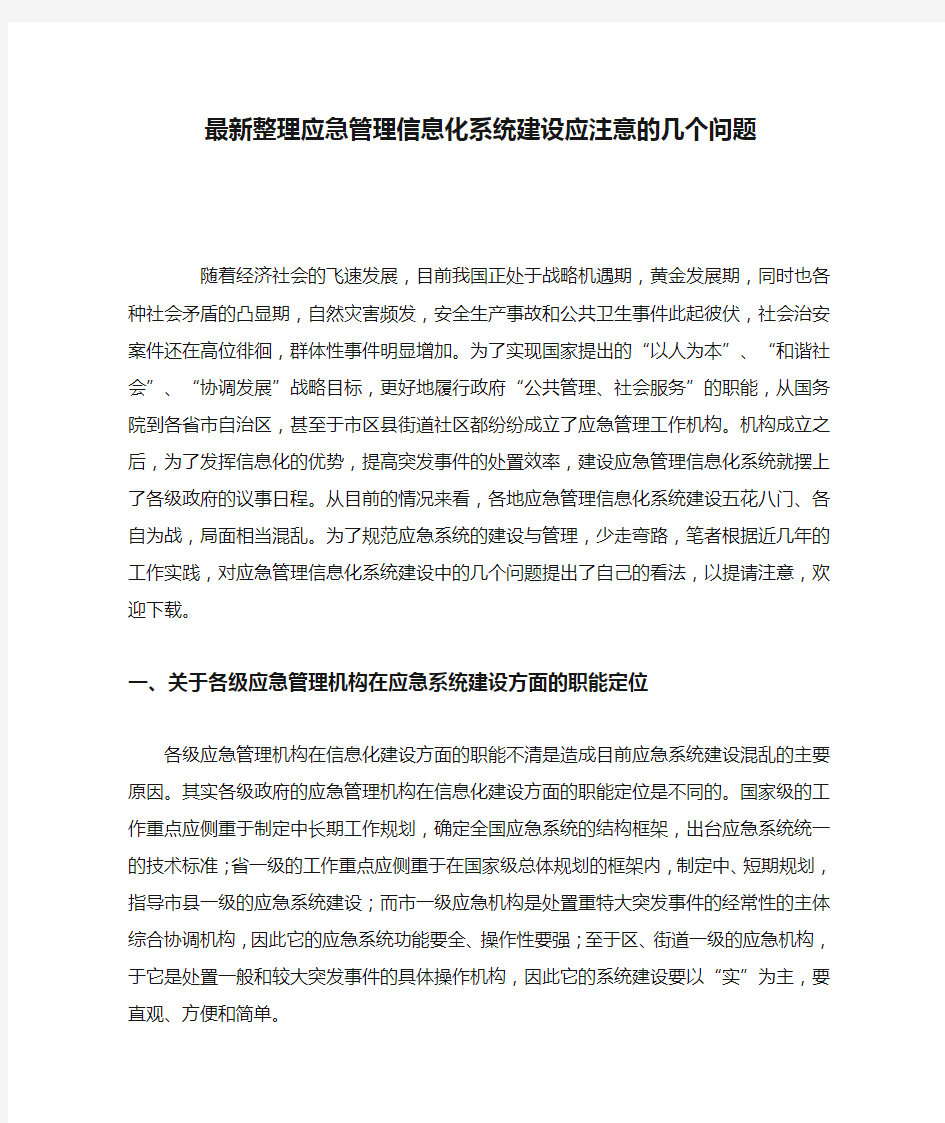 最新整理应急管理信息化系统建设应注意的几个问题

随着经济社会的飞速发展，目前我国正处于战略机遇期，黄金发展期，同时也各种社会矛盾的凸显期，自然灾害频发，安全生产事故和公共卫生事件此起彼伏，社会治安案件还在高位徘徊，群体性事件明显增加。为了实现国家提出的“以人为本”、“和谐社会”、“协调发展”战略目标，更好地履行政府“公共管理、社会服务”的职能，从国务院到各省市自治区，甚至于市区县街道社区都纷纷成立了应急管理工作机构。机构成立之后，为了发挥信息化的优势，提高突发事件的处置效率，建设应急管理信息化系统就摆上了各级政府的议事日程。从目前的情况来看，各地应急管理信息化系统建设五花八门、各自为战，局面相当混乱。为了规范应急系统的建设与管理，少走弯路，笔者根据近几年的工作实践，对应急管理信息化系统建设中的几个问题提出了自己的看法，以提请注意，欢迎下载。

一、关于各级应急管理机构在应急系统建设方面的职能定位

各级应急管理机构在信息化建设方面的职能不清是造成目前应急系统建设混乱的主要原因。其实各级政府的应急管理机构在信息化建设方面的职能定位是不同的。国家级的工作重点应侧重于制定中长期工作规划，确定全国应急系统的结构框架，出台应急系统统一的技术标准；省一级的工作重点应侧重于在国家级总体规划的框架内，制定中、短期规划，指导市县一级的应急系统建设；而市一级应急机构是处置重特大突发事件的经常性的主体综合协调机构，因此它的应急系统功能要全、操作性要强；至于区、街道一级的应急机构，于它是处置一般和较大突发事件的具体操作机构，因此它的系统建设要以“实”为主，要直观、方便和简单。